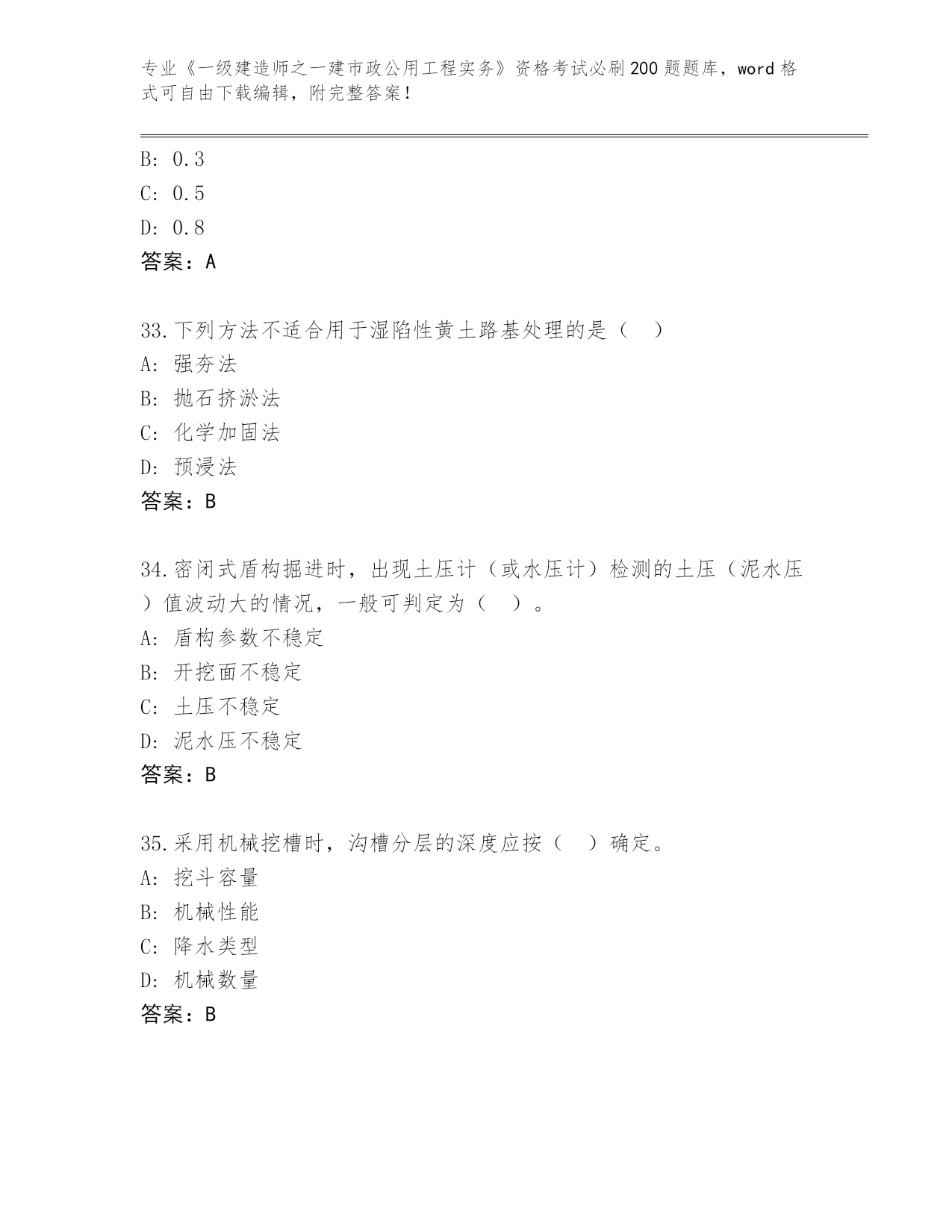 专业《一级建造师之一建市政公用工程实务》资格考试必刷200题题库，word格式可自由下载编辑，附完整答案！

B: 0.3
C: 0.5
D: 0.8
答案：A

33.下列方法不适合用于湿陷性黄土路基处理的是（　）
A: 强夯法
B: 抛石挤淤法
C: 化学加固法
D: 预浸法
答案：B

34.密闭式盾构掘进时，出现土压计（或水压计）检测的土压（泥水压）值波动大的情况，一般可判定为（　）。
A: 盾构参数不稳定
B: 开挖面不稳定
C: 土压不稳定
D: 泥水压不稳定
答案：B

35.采用机械挖槽时，沟槽分层的深度应按（　）确定。
A: 挖斗容量
B: 机械性能
C: 降水类型
D: 机械数量
答案：B